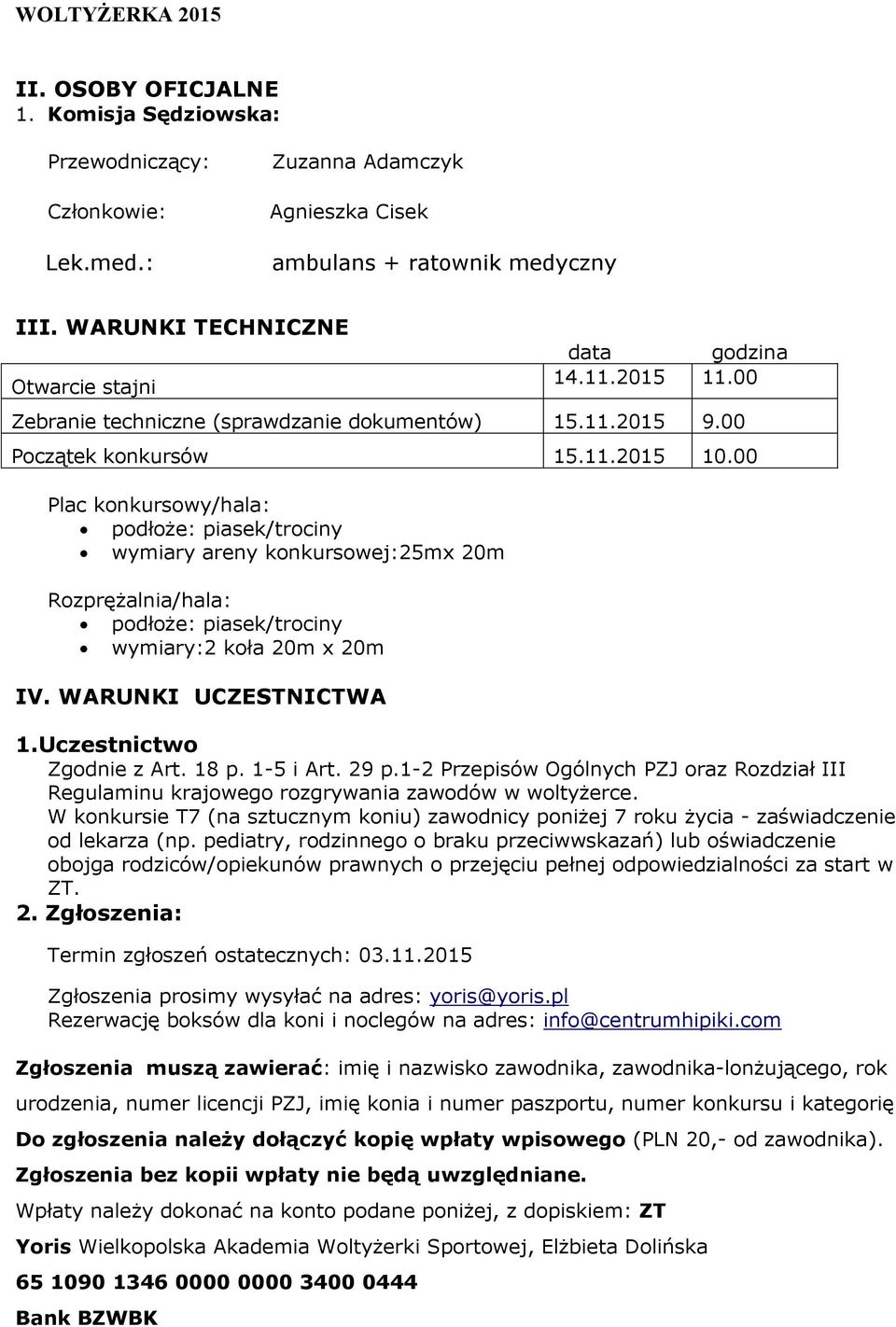 WOLTYŻERKA 2015

II. OSOBY OFICJALNE
1. Komisja Sędziowska:

Przewodniczący: Zuzanna Adamczyk

Członkowie: Agnieszka Cisek

Lek.med.: ambulans + ratownik medyczny

III. WARUNKI TECHNICZNE

| | data | godzina |
|---|---|---|
| Otwarcie stajni | 14.11.2015 | 11.00 |
| Zebranie techniczne (sprawdzanie dokumentów) | 15.11.2015 | 9.00 |
| Początek konkursów | 15.11.2015 | 10.00 |

Plac konkursowy/hala:
• podłoże: piasek/trociny
• wymiary areny konkursowej:25mx 20m

Rozprężalnia/hala:
• podłoże: piasek/trociny
• wymiary:2 koła 20m x 20m

IV. WARUNKI UCZESTNICTWA

1.Uczestnictwo
Zgodnie z Art. 18 p. 1-5 i Art. 29 p.1-2 Przepisów Ogólnych PZJ oraz Rozdział III Regulaminu krajowego rozgrywania zawodów w woltyżerce.
W konkursie T7 (na sztucznym koniu) zawodnicy poniżej 7 roku życia - zaświadczenie od lekarza (np. pediatry, rodzinnego o braku przeciwwskazań) lub oświadczenie obojga rodziców/opiekunów prawnych o przejęciu pełnej odpowiedzialności za start w ZT.
2. Zgłoszenia:

Termin zgłoszeń ostatecznych: 03.11.2015

Zgłoszenia prosimy wysyłać na adres: yoris@yoris.pl
Rezerwację boksów dla koni i noclegów na adres: info@centrumhipiki.com

Zgłoszenia muszą zawierać: imię i nazwisko zawodnika, zawodnika-lonżującego, rok urodzenia, numer licencji PZJ, imię konia i numer paszportu, numer konkursu i kategorię

Do zgłoszenia należy dołączyć kopię wpłaty wpisowego (PLN 20,- od zawodnika).

Zgłoszenia bez kopii wpłaty nie będą uwzględniane.

Wpłaty należy dokonać na konto podane poniżej, z dopiskiem: ZT

Yoris Wielkopolska Akademia Woltyżerki Sportowej, Elżbieta Dolińska

65 1090 1346 0000 0000 3400 0444

Bank BZWBK